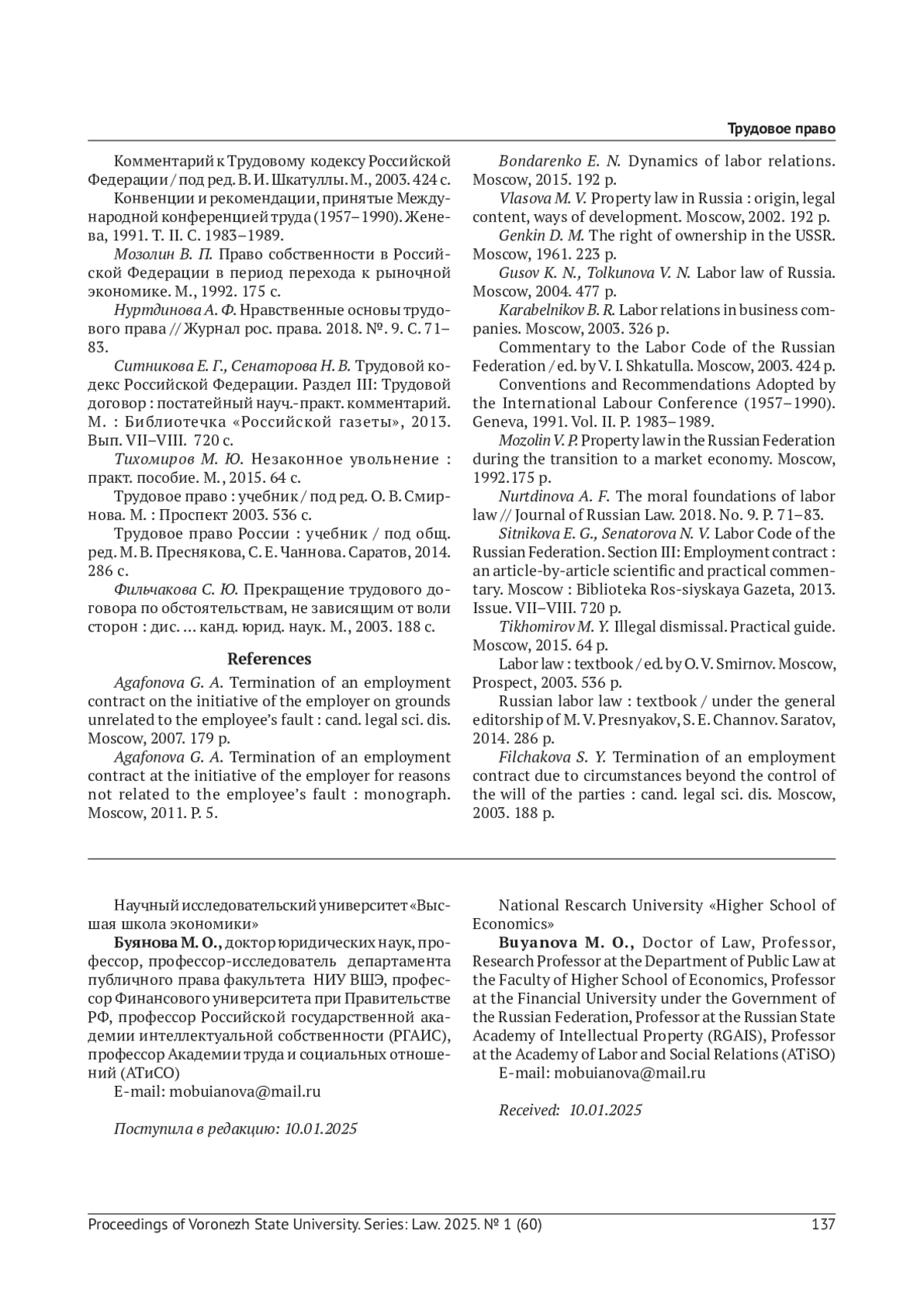 Трудовое право

Комментарий к Трудовому кодексу Российской Федерации / под ред. В. И. Шкатуллы. М., 2003. 424 с.

Конвенции и рекомендации, принятые Международной конференцией труда (1957–1990). Женева, 1991. Т. II. С. 1983–1989.

Мозолин В. П. Право собственности в Российской Федерации в период перехода к рыночной экономике. М., 1992. 175 с.

Нуртдинова А. Ф. Нравственные основы трудового права // Журнал рос. права. 2018. №. 9. С. 71–83.

Ситникова Е. Г., Сенаторова Н. В. Трудовой кодекс Российской Федерации. Раздел III: Трудовой договор : постатейный науч.-практ. комментарий. М. : Библиотечка «Российской газеты», 2013. Вып. VII–VIII. 720 с.

Тихомиров М. Ю. Незаконное увольнение : практ. пособие. М., 2015. 64 с.

Трудовое право : учебник / под ред. О. В. Смирнова. М. : Проспект 2003. 536 с.

Трудовое право России : учебник / под общ. ред. М. В. Преснякова, С. Е. Чаннова. Саратов, 2014. 286 с.

Фильчакова С. Ю. Прекращение трудового договора по обстоятельствам, не зависящим от воли сторон : дис. … канд. юрид. наук. М., 2003. 188 с.

References

Agafonova G. A. Termination of an employment contract on the initiative of the employer on grounds unrelated to the employee's fault : cand. legal sci. dis. Moscow, 2007. 179 p.

Agafonova G. A. Termination of an employment contract at the initiative of the employer for reasons not related to the employee's fault : monograph. Moscow, 2011. P. 5.

Bondarenko E. N. Dynamics of labor relations. Moscow, 2015. 192 p.

Vlasova M. V. Property law in Russia : origin, legal content, ways of development. Moscow, 2002. 192 p.

Genkin D. M. The right of ownership in the USSR. Moscow, 1961. 223 p.

Gusov K. N., Tolkunova V. N. Labor law of Russia. Moscow, 2004. 477 p.

Karabelnikov B. R. Labor relations in business companies. Moscow, 2003. 326 p.

Commentary to the Labor Code of the Russian Federation / ed. by V. I. Shkatulla. Moscow, 2003. 424 p.

Conventions and Recommendations Adopted by the International Labour Conference (1957–1990). Geneva, 1991. Vol. II. P. 1983–1989.

Mozolin V. P. Property law in the Russian Federation during the transition to a market economy. Moscow, 1992. 175 p.

Nurtdinova A. F. The moral foundations of labor law // Journal of Russian Law. 2018. No. 9. P. 71–83.

Sitnikova E. G., Senatorova N. V. Labor Code of the Russian Federation. Section III: Employment contract : an article-by-article scientific and practical commentary. Moscow : Biblioteka Ros-siyskaya Gazeta, 2013. Issue. VII–VIII. 720 p.

Tikhomirov M. Y. Illegal dismissal. Practical guide. Moscow, 2015. 64 p.

Labor law : textbook / ed. by O. V. Smirnov. Moscow, Prospect, 2003. 536 p.

Russian labor law : textbook / under the general editorship of M. V. Presnyakov, S. E. Channov. Saratov, 2014. 286 p.

Filchakova S. Y. Termination of an employment contract due to circumstances beyond the control of the will of the parties : cand. legal sci. dis. Moscow, 2003. 188 p.

Научный исследовательский университет «Высшая школа экономики»

Буянова М. О., доктор юридических наук, профессор, профессор-исследователь департамента публичного права факультета НИУ ВШЭ, профессор Финансового университета при Правительстве РФ, профессор Российской государственной академии интеллектуальной собственности (РГАИС), профессор Академии труда и социальных отношений (АТиСО)

E-mail: mobuianova@mail.ru

Поступила в редакцию: 10.01.2025

National Rescarch University «Higher School of Economics»

Buyanova M. O., Doctor of Law, Professor, Research Professor at the Department of Public Law at the Faculty of Higher School of Economics, Professor at the Financial University under the Government of the Russian Federation, Professor at the Russian State Academy of Intellectual Property (RGAIS), Professor at the Academy of Labor and Social Relations (ATiSO)

E-mail: mobuianova@mail.ru

Received: 10.01.2025

Proceedings of Voronezh State University. Series: Law. 2025. № 1 (60) 137